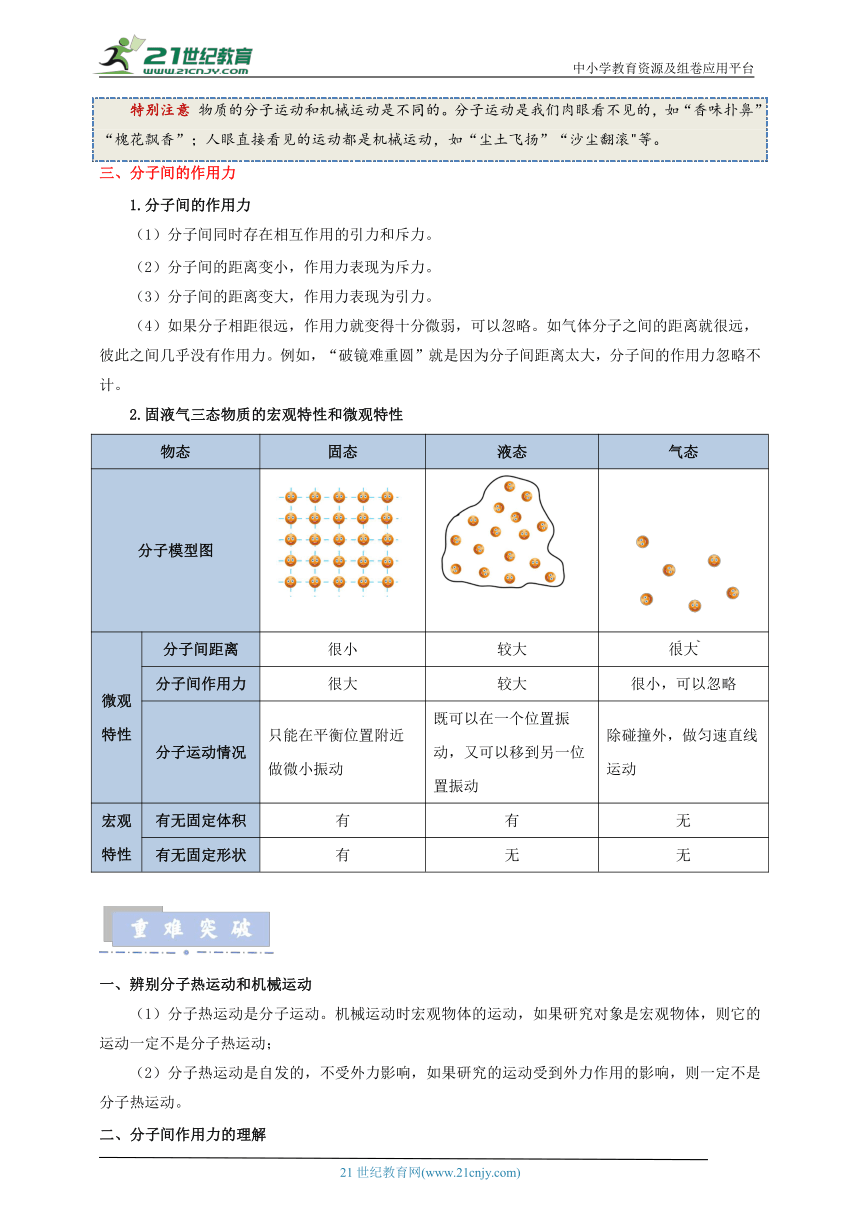 21世纪教育 www.21cnjy.com

中小学教育资源及组卷应用平台

特别注意 物质的分子运动和机械运动是不同的。分子运动是我们肉眼看不见的，如“香味扑鼻”“槐花飘香”；人眼直接看见的运动都是机械运动，如“尘土飞扬”“沙尘翻滚"等。

三、分子间的作用力

1.分子间的作用力

（1）分子间同时存在相互作用的引力和斥力。

（2）分子间的距离变小，作用力表现为斥力。

（3）分子间的距离变大，作用力表现为引力。

（4）如果分子相距很远，作用力就变得十分微弱，可以忽略。如气体分子之间的距离就很远，彼此之间几乎没有作用力。例如，“破镜难重圆”就是因为分子间距离太大，分子间的作用力忽略不计。

2.固液气三态物质的宏观特性和微观特性

| 物态 | | 固态 | 液态 | 气态 |
|---|---|---|---|---|
| 分子模型图 | | | | |
| 微观特性 | 分子间距离 | 很小 | 较大 | 很大 |
| | 分子间作用力 | 很大 | 较大 | 很小，可以忽略 |
| | 分子运动情况 | 只能在平衡位置附近做微小振动 | 既可以在一个位置振动，又可以移到另一位置振动 | 除碰撞外，做匀速直线运动 |
| 宏观特性 | 有无固定体积 | 有 | 有 | 无 |
| | 有无固定形状 | 有 | 无 | 无 |

重 难 突 破

一、辨别分子热运动和机械运动

（1）分子热运动是分子运动。机械运动时宏观物体的运动，如果研究对象是宏观物体，则它的运动一定不是分子热运动；

（2）分子热运动是自发的，不受外力影响，如果研究的运动受到外力作用的影响，则一定不是分子热运动。

二、分子间作用力的理解

21 世纪教育网(www.21cnjy.com)